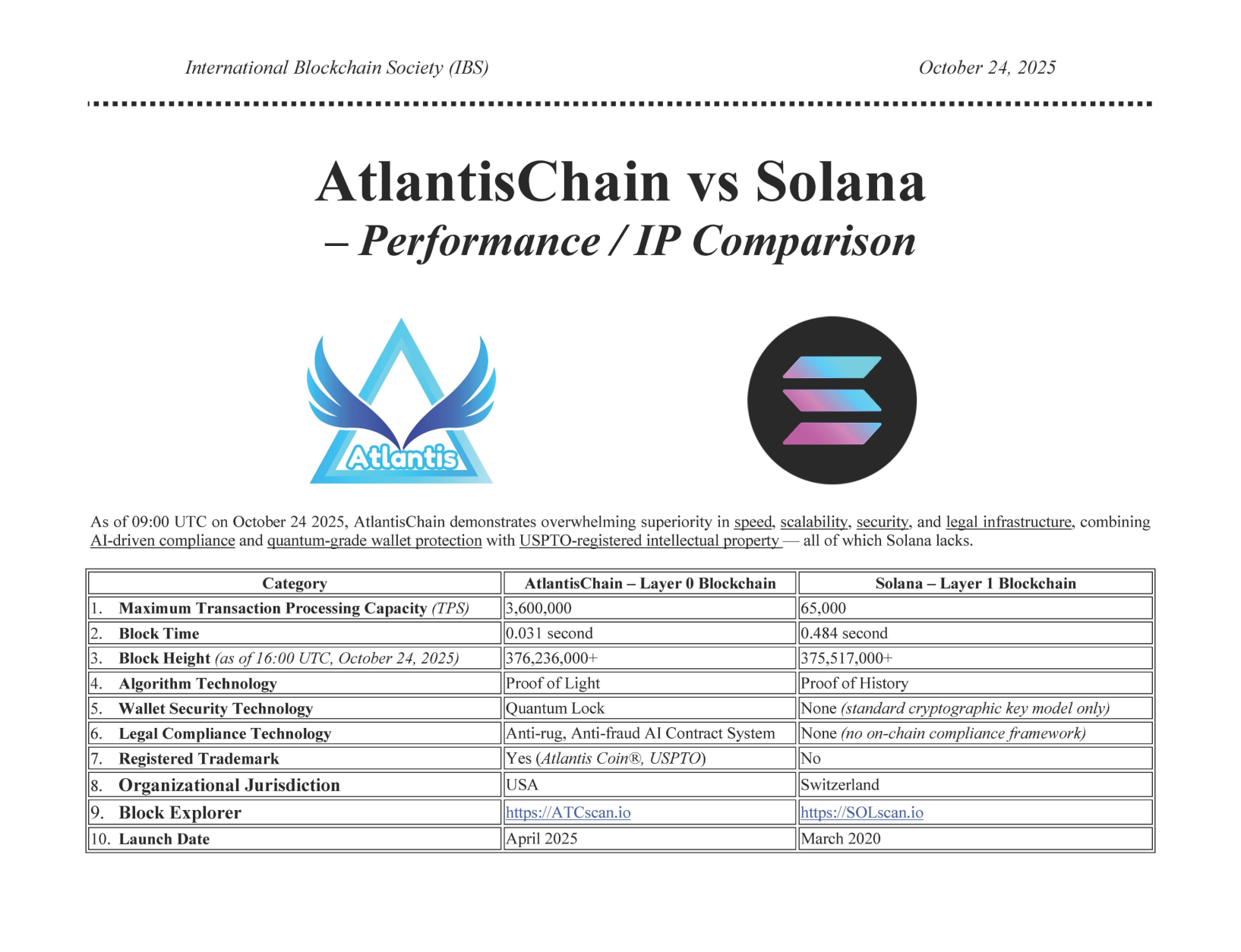 International Blockchain Society (IBS)

October 24, 2025

AtlantisChain vs Solana
– Performance / IP Comparison

Atlantis

As of 09:00 UTC on October 24 2025, AtlantisChain demonstrates overwhelming superiority in speed, scalability, security, and legal infrastructure, combining AI-driven compliance and quantum-grade wallet protection with USPTO-registered intellectual property — all of which Solana lacks.

| Category | AtlantisChain – Layer 0 Blockchain | Solana – Layer 1 Blockchain |
|---|---|---|
| 1. Maximum Transaction Processing Capacity (TPS) | 3,600,000 | 65,000 |
| 2. Block Time | 0.031 second | 0.484 second |
| 3. Block Height (as of 16:00 UTC, October 24, 2025) | 376,236,000+ | 375,517,000+ |
| 4. Algorithm Technology | Proof of Light | Proof of History |
| 5. Wallet Security Technology | Quantum Lock | None (standard cryptographic key model only) |
| 6. Legal Compliance Technology | Anti-rug, Anti-fraud AI Contract System | None (no on-chain compliance framework) |
| 7. Registered Trademark | Yes (Atlantis Coin®, USPTO) | No |
| 8. Organizational Jurisdiction | USA | Switzerland |
| 9. Block Explorer | https://ATCscan.io | https://SOLscan.io |
| 10. Launch Date | April 2025 | March 2020 |